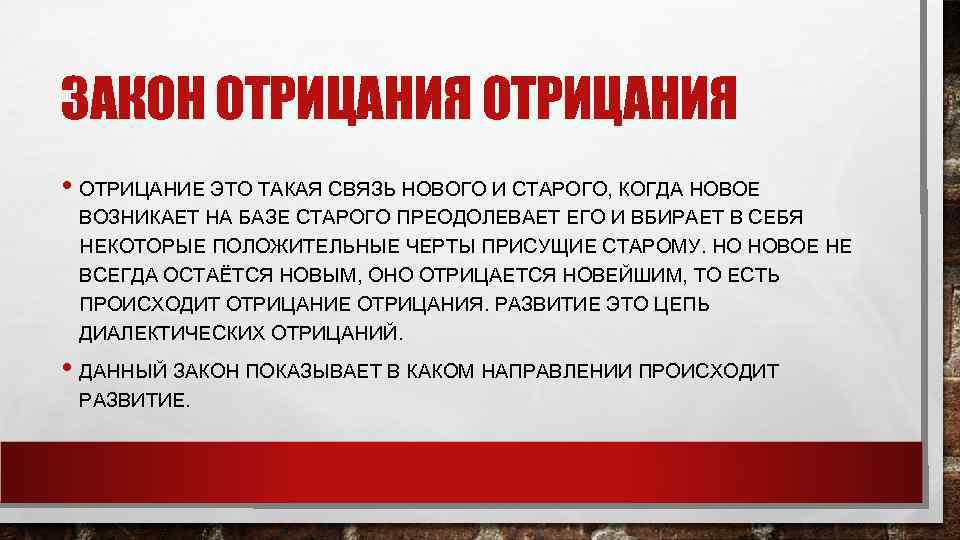 ЗАКОН ОТРИЦАНИЯ ОТРИЦАНИЯ

• ОТРИЦАНИЕ ЭТО ТАКАЯ СВЯЗЬ НОВОГО И СТАРОГО, КОГДА НОВОЕ ВОЗНИКАЕТ НА БАЗЕ СТАРОГО ПРЕОДОЛЕВАЕТ ЕГО И ВБИРАЕТ В СЕБЯ НЕКОТОРЫЕ ПОЛОЖИТЕЛЬНЫЕ ЧЕРТЫ ПРИСУЩИЕ СТАРОМУ. НО НОВОЕ НЕ ВСЕГДА ОСТАЁТСЯ НОВЫМ, ОНО ОТРИЦАЕТСЯ НОВЕЙШИМ, ТО ЕСТЬ ПРОИСХОДИТ ОТРИЦАНИЕ ОТРИЦАНИЯ. РАЗВИТИЕ ЭТО ЦЕПЬ ДИАЛЕКТИЧЕСКИХ ОТРИЦАНИЙ.

• ДАННЫЙ ЗАКОН ПОКАЗЫВАЕТ В КАКОМ НАПРАВЛЕНИИ ПРОИСХОДИТ РАЗВИТИЕ.